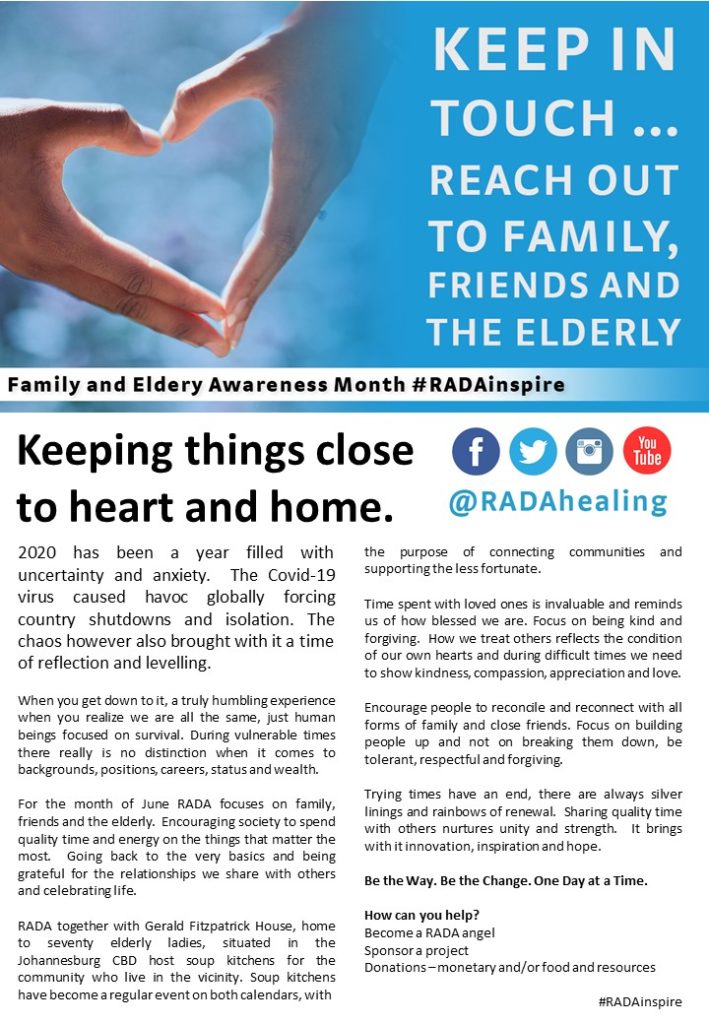 KEEP IN TOUCH ... REACH OUT TO FAMILY, FRIENDS AND THE ELDERLY

Family and Eldery Awareness Month #RADAinspire

Keeping things close to heart and home.

You Tube

@RADAhealing

2020 has been a year filled with uncertainty and anxiety. The Covid-19 virus caused havoc globally forcing country shutdowns and isolation. The chaos however also brought with it a time of reflection and levelling.

When you get down to it, a truly humbling experience when you realize we are all the same, just human beings focused on survival. During vulnerable times there really is no distinction when it comes to backgrounds, positions, careers, status and wealth.

For the month of June RADA focuses on family, friends and the elderly. Encouraging society to spend quality time and energy on the things that matter the most. Going back to the very basics and being grateful for the relationships we share with others and celebrating life.

RADA together with Gerald Fitzpatrick House, home to seventy elderly ladies, situated in the Johannesburg CBD host soup kitchens for the community who live in the vicinity. Soup kitchens have become a regular event on both calendars, with the purpose of connecting communities and supporting the less fortunate.

Time spent with loved ones is invaluable and reminds us of how blessed we are. Focus on being kind and forgiving. How we treat others reflects the condition of our own hearts and during difficult times we need to show kindness, compassion, appreciation and love.

Encourage people to reconcile and reconnect with all forms of family and close friends. Focus on building people up and not on breaking them down, be tolerant, respectful and forgiving.

Trying times have an end, there are always silver linings and rainbows of renewal. Sharing quality time with others nurtures unity and strength. It brings with it innovation, inspiration and hope.

Be the Way. Be the Change. One Day at a Time.

How can you help?
Become a RADA angel
Sponsor a project
Donations – monetary and/or food and resources

#RADAinspire